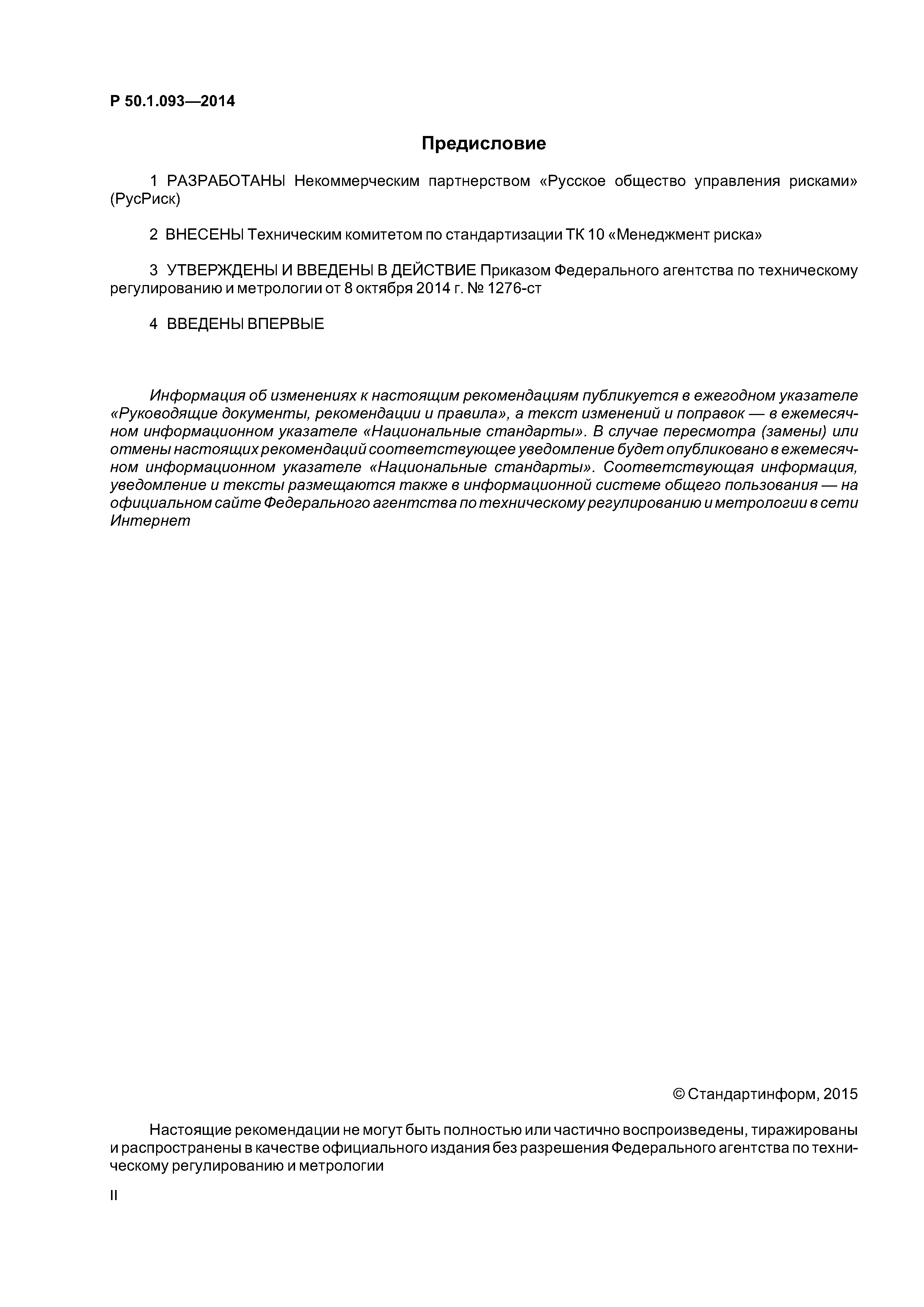 Р 50.1.093—2014

Предисловие

1 РАЗРАБОТАНЫ Некоммерческим партнерством «Русское общество управления рисками» (РусРиск)

2 ВНЕСЕНЫ Техническим комитетом по стандартизации ТК 10 «Менеджмент риска»

3 УТВЕРЖДЕНЫ И ВВЕДЕНЫ В ДЕЙСТВИЕ Приказом Федерального агентства по техническому регулированию и метрологии от 8 октября 2014 г. № 1276-ст

4 ВВЕДЕНЫ ВПЕРВЫЕ

Информация об изменениях к настоящим рекомендациям публикуется в ежегодном указателе «Руководящие документы, рекомендации и правила», а текст изменений и поправок — в ежемесячном информационном указателе «Национальные стандарты». В случае пересмотра (замены) или отмены настоящих рекомендаций соответствующее уведомление будет опубликовано в ежемесячном информационном указателе «Национальные стандарты». Соответствующая информация, уведомление и тексты размещаются также в информационной системе общего пользования — на официальном сайте Федерального агентства по техническому регулированию и метрологии в сети Интернет

© Стандартинформ, 2015

Настоящие рекомендации не могут быть полностью или частично воспроизведены, тиражированы и распространены в качестве официального издания без разрешения Федерального агентства по техническому регулированию и метрологии

II